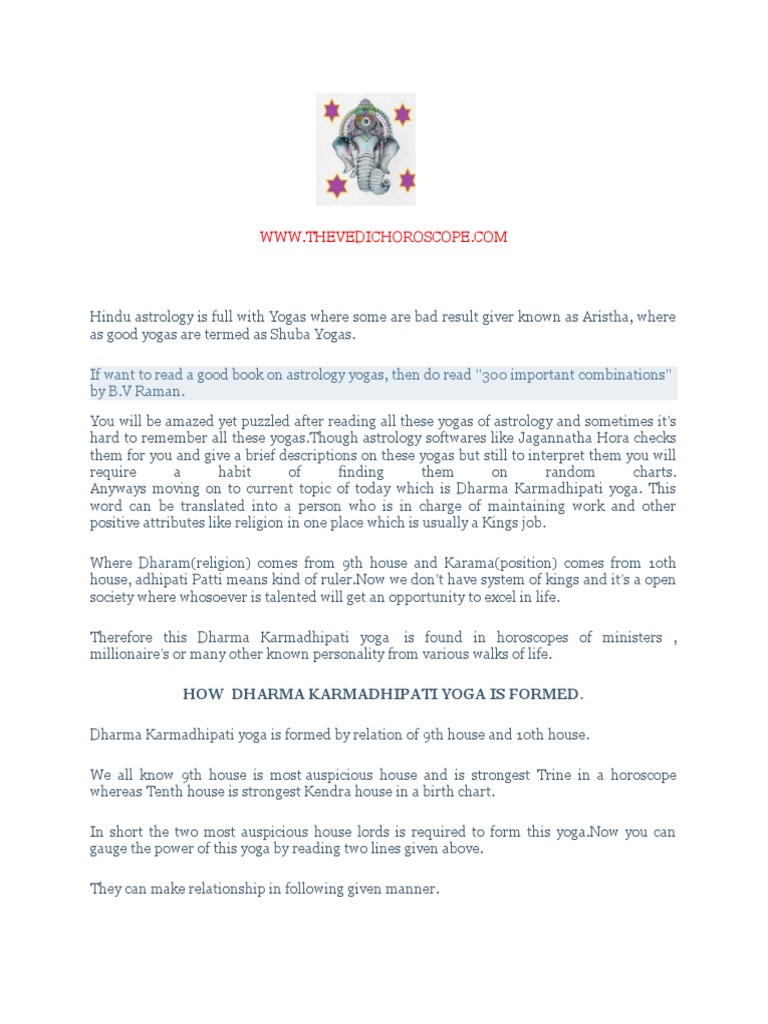 WWW.THEVEDICHOROSCOPE.COM

Hindu astrology is full with Yogas where some are bad result giver known as Aristha, where as good yogas are termed as Shuba Yogas.

If want to read a good book on astrology yogas, then do read "300 important combinations" by B.V Raman.

You will be amazed yet puzzled after reading all these yogas of astrology and sometimes it's hard to remember all these yogas.Though astrology softwares like Jagannatha Hora checks them for you and give a brief descriptions on these yogas but still to interpret them you will require a habit of finding them on random charts. Anyways moving on to current topic of today which is Dharma Karmadhipati yoga. This word can be translated into a person who is in charge of maintaining work and other positive attributes like religion in one place which is usually a Kings job.

Where Dharam(religion) comes from 9th house and Karama(position) comes from 10th house, adhipati Patti means kind of ruler.Now we don't have system of kings and it's a open society where whosoever is talented will get an opportunity to excel in life.

Therefore this Dharma Karmadhipati yoga is found in horoscopes of ministers , millionaire's or many other known personality from various walks of life.

HOW DHARMA KARMADHIPATI YOGA IS FORMED.

Dharma Karmadhipati yoga is formed by relation of 9th house and 10th house.

We all know 9th house is most auspicious house and is strongest Trine in a horoscope whereas Tenth house is strongest Kendra house in a birth chart.

In short the two most auspicious house lords is required to form this yoga.Now you can gauge the power of this yoga by reading two lines given above.

They can make relationship in following given manner.